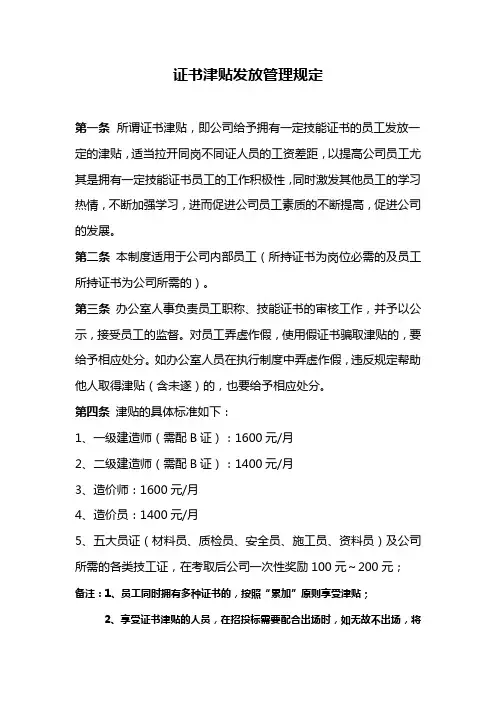 证书津贴发放管理规定

第一条 所谓证书津贴，即公司给予拥有一定技能证书的员工发放一定的津贴，适当拉开同岗不同证人员的工资差距，以提高公司员工尤其是拥有一定技能证书员工的工作积极性，同时激发其他员工的学习热情，不断加强学习，进而促进公司员工素质的不断提高，促进公司的发展。

第二条 本制度适用于公司内部员工（所持证书为岗位必需的及员工所持证书为公司所需的）。

第三条 办公室人事负责员工职称、技能证书的审核工作，并予以公示，接受员工的监督。对员工弄虚作假，使用假证书骗取津贴的，要给予相应处分。如办公室人员在执行制度中弄虚作假，违反规定帮助他人取得津贴（含未遂）的，也要给予相应处分。

第四条 津贴的具体标准如下：

1、一级建造师（需配 B 证）：1600 元/月

2、二级建造师（需配 B 证）：1400 元/月

3、造价师：1600 元/月

4、造价员：1400 元/月

5、五大员证（材料员、质检员、安全员、施工员、资料员）及公司所需的各类技工证，在考取后公司一次性奖励 100 元~200 元；

备注：1、员工同时拥有多种证书的，按照“累加”原则享受津贴；

2、享受证书津贴的人员，在招投标需要配合出场时，如无故不出场，将